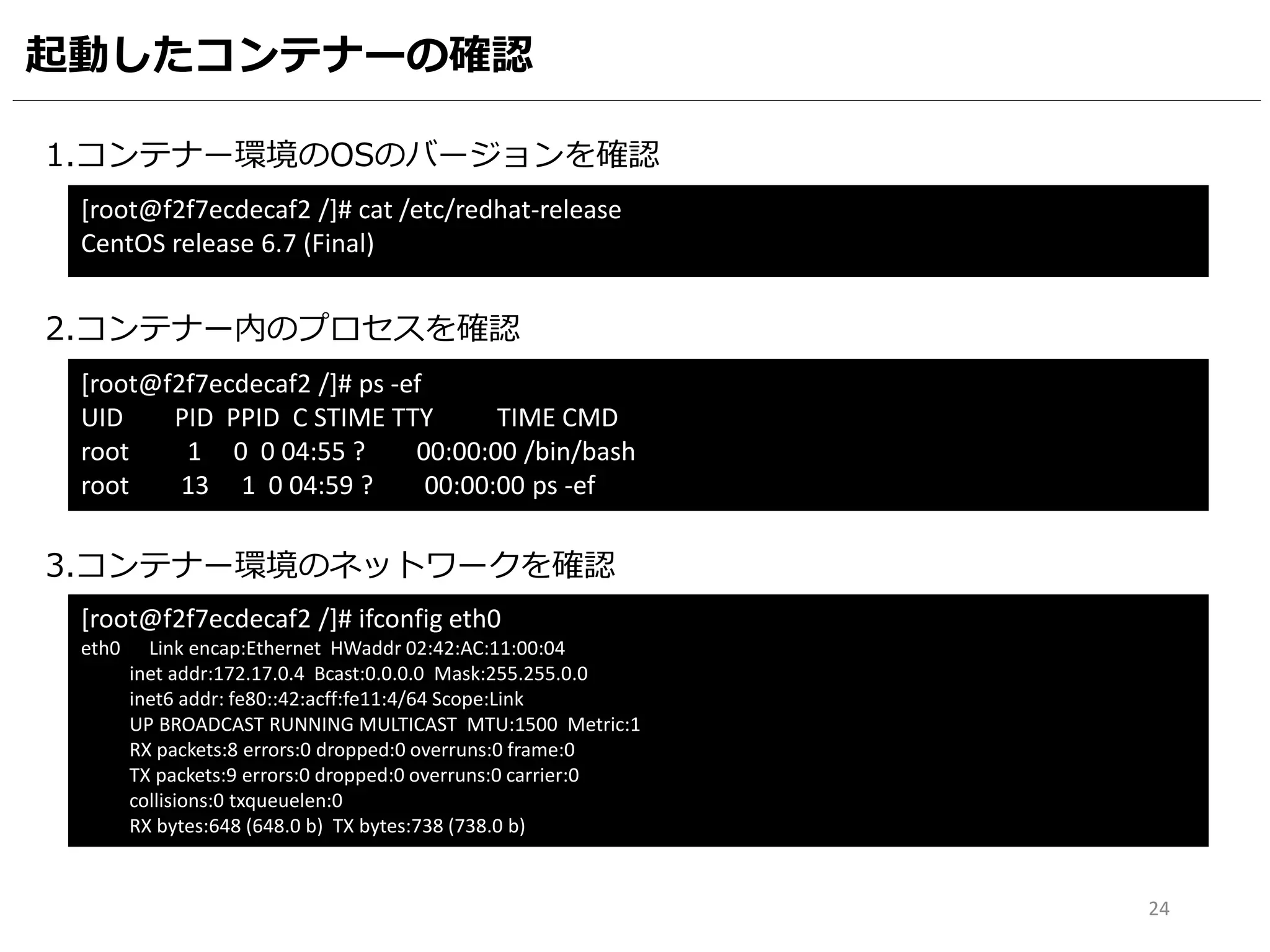 起動したコンテナーの確認

1.コンテナー環境のOSのバージョンを確認

[root@f2f7ecdecaf2 /]# cat /etc/redhat-release
CentOS release 6.7 (Final)

2.コンテナー内のプロセスを確認

[root@f2f7ecdecaf2 /]# ps -ef
UID PID PPID C STIME TTY TIME CMD
root 1 0 0 04:55 ? 00:00:00 /bin/bash
root 13 1 0 04:59 ? 00:00:00 ps -ef

3.コンテナー環境のネットワークを確認

[root@f2f7ecdecaf2 /]# ifconfig eth0
eth0 Link encap:Ethernet HWaddr 02:42:AC:11:00:04
inet addr:172.17.0.4 Bcast:0.0.0.0 Mask:255.255.0.0
inet6 addr: fe80::42:acff:fe11:4/64 Scope:Link
UP BROADCAST RUNNING MULTICAST MTU:1500 Metric:1
RX packets:8 errors:0 dropped:0 overruns:0 frame:0
TX packets:9 errors:0 dropped:0 overruns:0 carrier:0
collisions:0 txqueuelen:0
RX bytes:648 (648.0 b) TX bytes:738 (738.0 b)

24